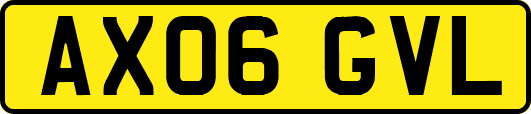 AX06 GVL